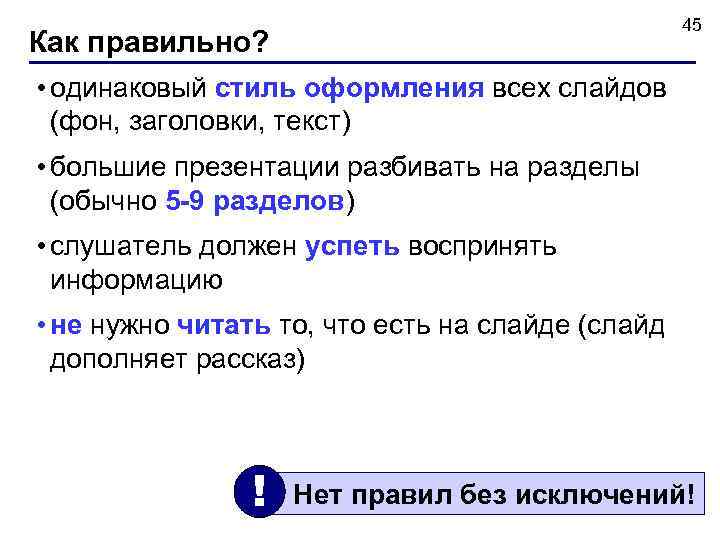 45

Как правильно?

• одинаковый стиль оформления всех слайдов (фон, заголовки, текст)

• большие презентации разбивать на разделы (обычно 5-9 разделов)

• слушатель должен успеть воспринять информацию

• не нужно читать то, что есть на слайде (слайд дополняет рассказ)

!

Нет правил без исключений!